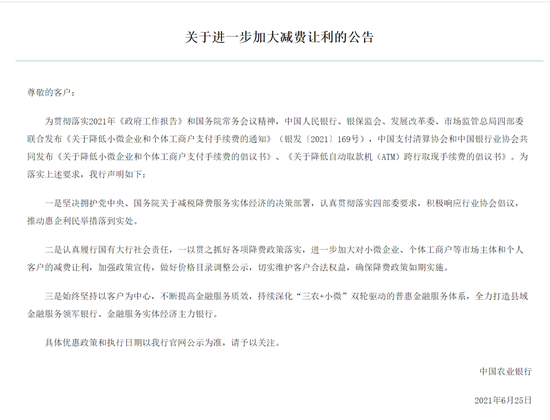 关于进一步加大减费让利的公告

尊敬的客户：

为贯彻落实2021年《政府工作报告》和国务院常务会议精神，中国人民银行、银保监会、发展改革委、市场监管总局四部委联合发布《关于降低小微企业和个体工商户支付手续费的通知》（银发〔2021〕169号），中国支付清算协会和中国银行业协会共同发布《关于降低小微企业和个体工商户支付手续费的倡议书》、《关于降低自动取款机（ATM）跨行取现手续费的倡议书》。为落实上述要求，我行声明如下：

一是坚决拥护党中央、国务院关于减税降费服务实体经济的决策部署，认真贯彻落实四部委要求，积极响应行业协会倡议，推动惠企利民举措落到实处。

二是认真履行国有大行社会责任，一以贯之抓好各项降费政策落实，进一步加大对小微企业、个体工商户等市场主体和个人客户的减费让利，加强政策宣传，做好价格目录调整公示，切实维护客户合法权益，确保降费政策如期实施。

三是始终坚持以客户为中心，不断提高金融服务质效，持续深化“三农+小微”双轮驱动的普惠金融服务体系，全力打造县域金融服务领军银行、金融服务实体经济主力银行。

具体优惠政策和执行日期以我行官网公示为准，请予以关注。

中国农业银行

2021年6月25日